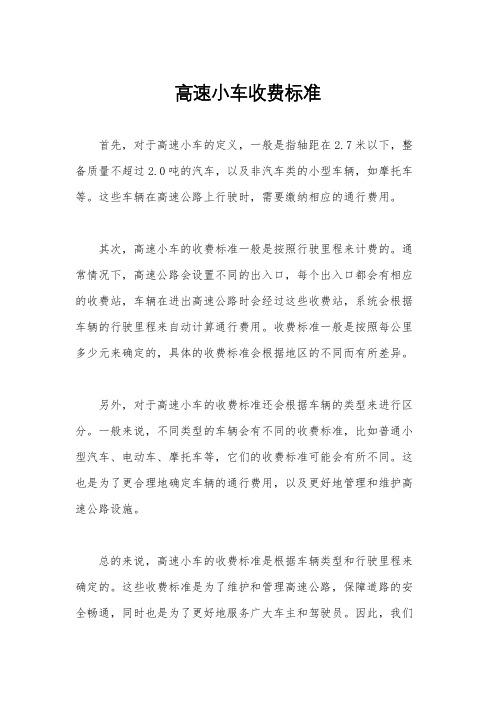 高速小车收费标准

首先，对于高速小车的定义，一般是指轴距在2.7米以下，整备质量不超过2.0吨的汽车，以及非汽车类的小型车辆，如摩托车等。这些车辆在高速公路上行驶时，需要缴纳相应的通行费用。

其次，高速小车的收费标准一般是按照行驶里程来计费的。通常情况下，高速公路会设置不同的出入口，每个出入口都会有相应的收费站，车辆在进出高速公路时会经过这些收费站，系统会根据车辆的行驶里程来自动计算通行费用。收费标准一般是按照每公里多少元来确定的，具体的收费标准会根据地区的不同而有所差异。

另外，对于高速小车的收费标准还会根据车辆的类型来进行区分。一般来说，不同类型的车辆会有不同的收费标准，比如普通小型汽车、电动车、摩托车等，它们的收费标准可能会有所不同。这也是为了更合理地确定车辆的通行费用，以及更好地管理和维护高速公路设施。

总的来说，高速小车的收费标准是根据车辆类型和行驶里程来确定的。这些收费标准是为了维护和管理高速公路，保障道路的安全畅通，同时也是为了更好地服务广大车主和驾驶员。因此，我们